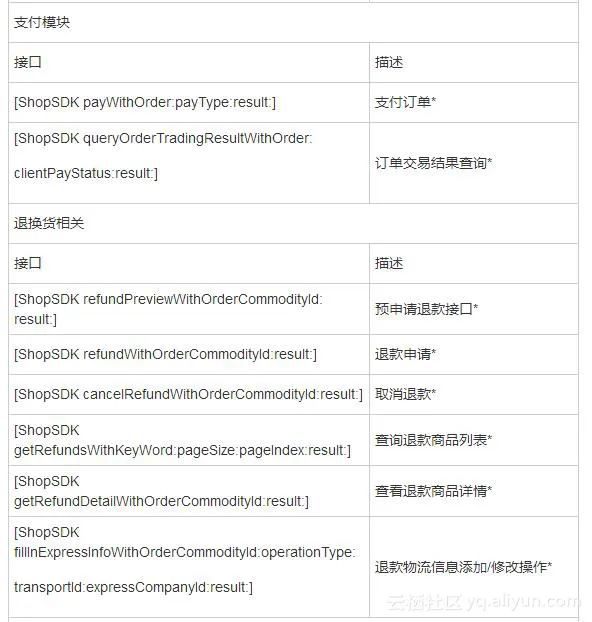 支付模块

| 接口 | 描述 |
|---|---|
| [ShopSDK payWithOrder:payType:result:] | 支付订单* |
| [ShopSDK queryOrderTradingResultWithOrder: clientPayStatus:result:] | 订单交易结果查询* |

退换货相关

| 接口 | 描述 |
|---|---|
| [ShopSDK refundPreviewWithOrderCommodityId: result:] | 预申请退款接口* |
| [ShopSDK refundWithOrderCommodityId:result:] | 退款申请* |
| [ShopSDK cancelRefundWithOrderCommodityId:result:] | 取消退款* |
| [ShopSDK getRefundsWithKeyWord:pageSize:pageIndex:result:] | 查询退款商品列表* |
| [ShopSDK getRefundDetailWithOrderCommodityId:result:] | 查看退款商品详情* |
| [ShopSDK fillInExpressInfoWithOrderCommodityId:operationType: transportId:expressCompanyId:result:] | 退款物流信息添加/修改操作* |

云栖社区 yq.aliyun.com